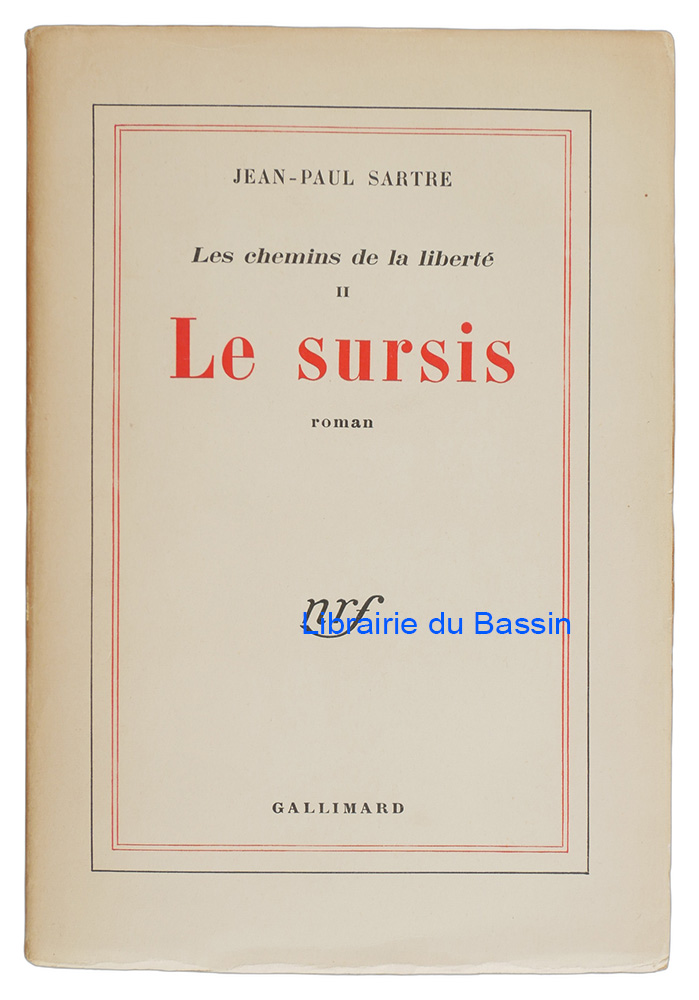 JEAN-PAUL SARTRE

Les chemins de la liberté

II

Le sursis

roman

nrf

GALLIMARD

Librairie du Bassin